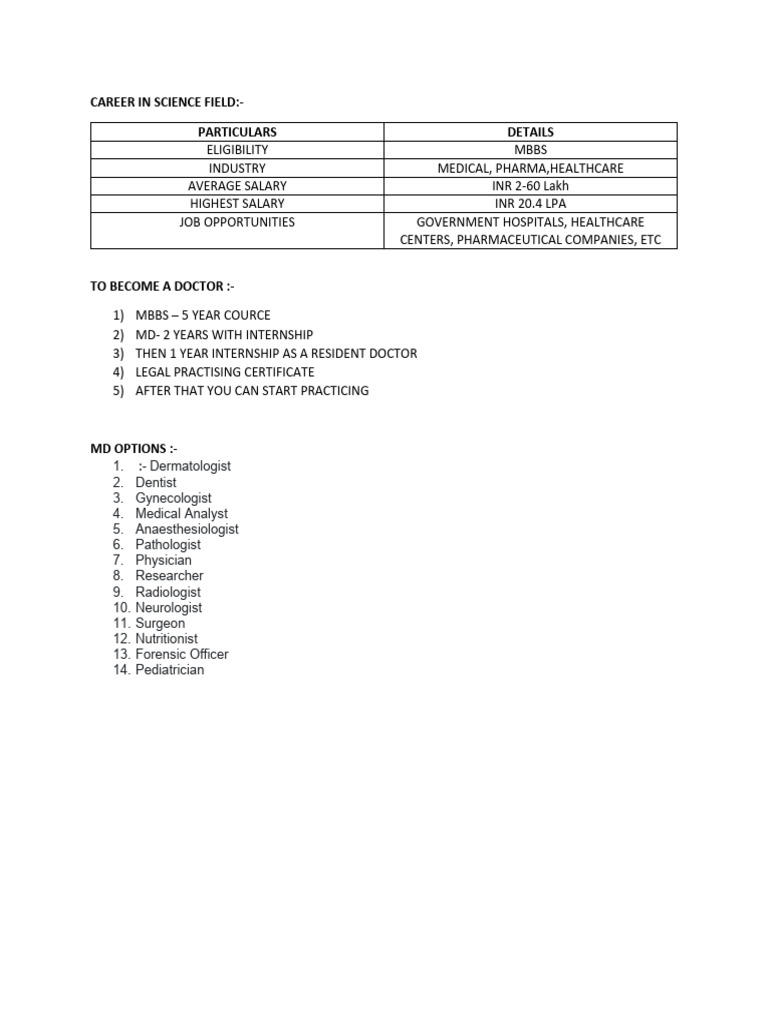 CAREER IN SCIENCE FIELD:-

| PARTICULARS | DETAILS |
|---|---|
| ELIGIBILITY | MBBS |
| INDUSTRY | MEDICAL, PHARMA,HEALTHCARE |
| AVERAGE SALARY | INR 2-60 Lakh |
| HIGHEST SALARY | INR 20.4 LPA |
| JOB OPPORTUNITIES | GOVERNMENT HOSPITALS, HEALTHCARE CENTERS, PHARMACEUTICAL COMPANIES, ETC |

TO BECOME A DOCTOR :-

1) MBBS – 5 YEAR COURCE
2) MD- 2 YEARS WITH INTERNSHIP
3) THEN 1 YEAR INTERNSHIP AS A RESIDENT DOCTOR
4) LEGAL PRACTISING CERTIFICATE
5) AFTER THAT YOU CAN START PRACTICING

MD OPTIONS :-
1. :- Dermatologist
2. Dentist
3. Gynecologist
4. Medical Analyst
5. Anaesthesiologist
6. Pathologist
7. Physician
8. Researcher
9. Radiologist
10. Neurologist
11. Surgeon
12. Nutritionist
13. Forensic Officer
14. Pediatrician